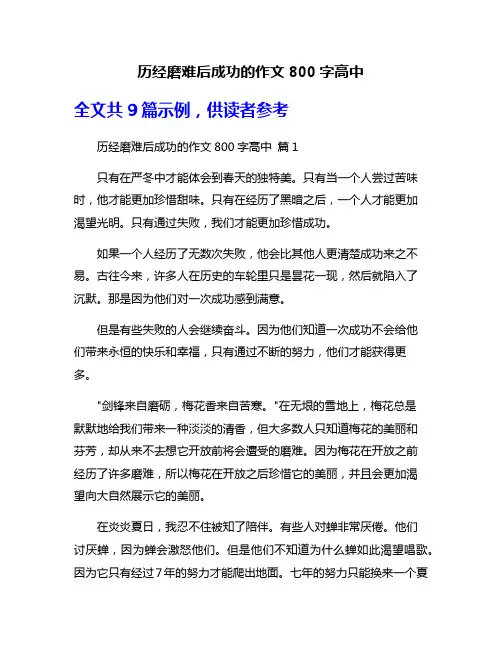 历经磨难后成功的作文 800 字高中

全文共 9 篇示例，供读者参考

历经磨难后成功的作文 800 字高中 篇 1

只有在严冬中才能体会到春天的独特美。只有当一个人尝过苦味时，他才能更加珍惜甜味。只有在经历了黑暗之后，一个人才能更加渴望光明。只有通过失败，我们才能更加珍惜成功。

如果一个人经历了无数次失败，他会比其他人更清楚成功来之不易。古往今来，许多人在历史的车轮里只是昙花一现，然后就陷入了沉默。那是因为他们对一次成功感到满意。

但是有些失败的人会继续奋斗。因为他们知道一次成功不会给他们带来永恒的快乐和幸福，只有通过不断的努力，他们才能获得更多。

"剑锋来自磨砺，梅花香来自苦寒。"在无垠的雪地上，梅花总是默默地给我们带来一种淡淡的清香，但大多数人只知道梅花的美丽和芬芳，却从来不去想它开放前将会遭受的磨难。因为梅花在开放之前经历了许多磨难，所以梅花在开放之后珍惜它的美丽，并且会更加渴望向大自然展示它的美丽。

在炎炎夏日，我忍不住被知了陪伴。有些人对蝉非常厌倦。他们讨厌蝉，因为蝉会激怒他们。但是他们不知道为什么蝉如此渴望唱歌。因为它只有经过 7 年的努力才能爬出地面。七年的努力只能换来一个夏